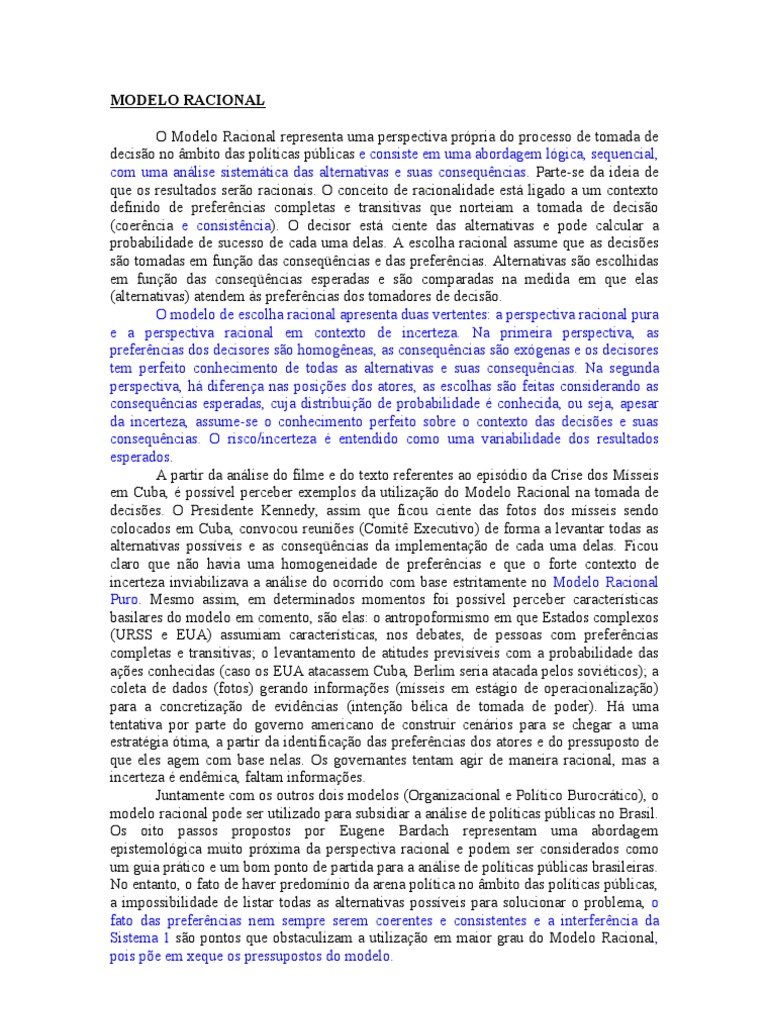 MODELO RACIONAL

O Modelo Racional representa uma perspectiva própria do processo de tomada de decisão no âmbito das políticas públicas e consiste em uma abordagem lógica, sequencial, com uma análise sistemática das alternativas e suas consequências. Parte-se da ideia de que os resultados serão racionais. O conceito de racionalidade está ligado a um contexto definido de preferências completas e transitivas que norteiam a tomada de decisão (coerência e consistência). O decisor está ciente das alternativas e pode calcular a probabilidade de sucesso de cada uma delas. A escolha racional assume que as decisões são tomadas em função das conseqüências e das preferências. Alternativas são escolhidas em função das conseqüências esperadas e são comparadas na medida em que elas (alternativas) atendem às preferências dos tomadores de decisão.

O modelo de escolha racional apresenta duas vertentes: a perspectiva racional pura e a perspectiva racional em contexto de incerteza. Na primeira perspectiva, as preferências dos decisores são homogêneas, as consequências são exógenas e os decisores tem perfeito conhecimento de todas as alternativas e suas consequências. Na segunda perspectiva, há diferença nas posições dos atores, as escolhas são feitas considerando as consequências esperadas, cuja distribuição de probabilidade é conhecida, ou seja, apesar da incerteza, assume-se o conhecimento perfeito sobre o contexto das decisões e suas consequências. O risco/incerteza é entendido como uma variabilidade dos resultados esperados.

A partir da análise do filme e do texto referentes ao episódio da Crise dos Mísseis em Cuba, é possível perceber exemplos da utilização do Modelo Racional na tomada de decisões. O Presidente Kennedy, assim que ficou ciente das fotos dos mísseis sendo colocados em Cuba, convocou reuniões (Comitê Executivo) de forma a levantar todas as alternativas possíveis e as conseqüências da implementação de cada uma delas. Ficou claro que não havia uma homogeneidade de preferências e que o forte contexto de incerteza inviabilizava a análise do ocorrido com base estritamente no Modelo Racional Puro. Mesmo assim, em determinados momentos foi possível perceber características basilares do modelo em comento, são elas: o antropoformismo em que Estados complexos (URSS e EUA) assumiam características, nos debates, de pessoas com preferências completas e transitivas; o levantamento de atitudes previsíveis com a probabilidade das ações conhecidas (caso os EUA atacassem Cuba, Berlim seria atacada pelos soviéticos); a coleta de dados (fotos) gerando informações (mísseis em estágio de operacionalização) para a concretização de evidências (intenção bélica de tomada de poder). Há uma tentativa por parte do governo americano de construir cenários para se chegar a uma estratégia ótima, a partir da identificação das preferências dos atores e do pressuposto de que eles agem com base nelas. Os governantes tentam agir de maneira racional, mas a incerteza é endêmica, faltam informações.

Juntamente com os outros dois modelos (Organizacional e Político Burocrático), o modelo racional pode ser utilizado para subsidiar a análise de políticas públicas no Brasil. Os oito passos propostos por Eugene Bardach representam uma abordagem epistemológica muito próxima da perspectiva racional e podem ser considerados como um guia prático e um bom ponto de partida para a análise de políticas públicas brasileiras. No entanto, o fato de haver predomínio da arena política no âmbito das políticas públicas, a impossibilidade de listar todas as alternativas possíveis para solucionar o problema, o fato das preferências nem sempre serem coerentes e consistentes e a interferência da Sistema 1 são pontos que obstaculizam a utilização em maior grau do Modelo Racional, pois põe em xeque os pressupostos do modelo.